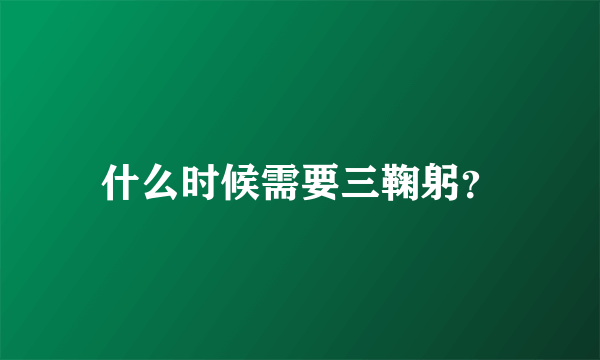 什么时候需要三鞠躬?